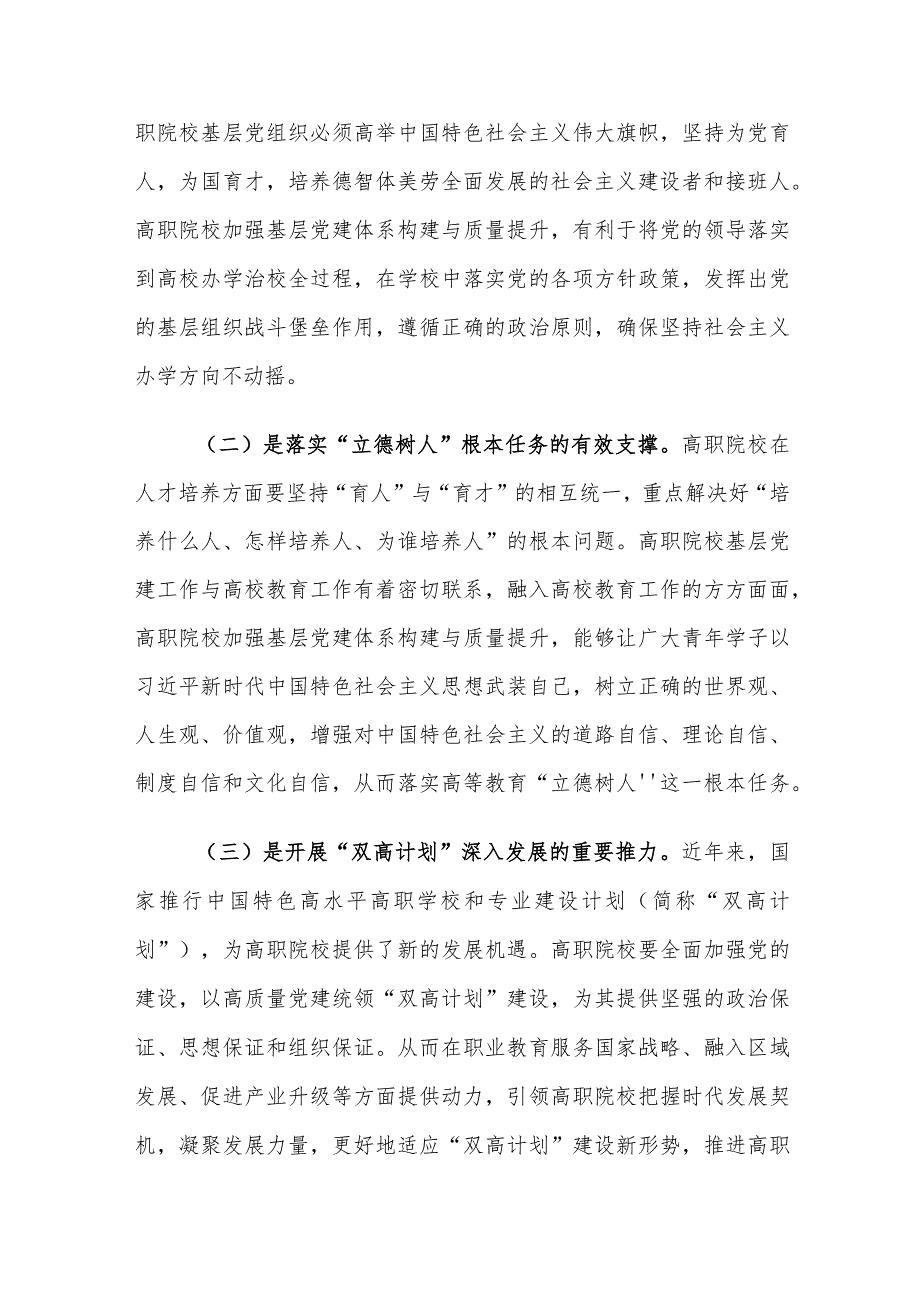 职院校基层党组织必须高举中国特色社会主义伟大旗帜，坚持为党育人，为国育才，培养德智体美劳全面发展的社会主义建设者和接班人。高职院校加强基层党建体系构建与质量提升，有利于将党的领导落实到高校办学治校全过程，在学校中落实党的各项方针政策，发挥出党的基层组织战斗堡垒作用，遵循正确的政治原则，确保坚持社会主义办学方向不动摇。

（二）是落实“立德树人”根本任务的有效支撑。高职院校在人才培养方面要坚持“育人”与“育才”的相互统一，重点解决好“培养什么人、怎样培养人、为谁培养人”的根本问题。高职院校基层党建工作与高校教育工作有着密切联系，融入高校教育工作的方方面面，高职院校加强基层党建体系构建与质量提升，能够让广大青年学子以习近平新时代中国特色社会主义思想武装自己，树立正确的世界观、人生观、价值观，增强对中国特色社会主义的道路自信、理论自信、制度自信和文化自信，从而落实高等教育“立德树人''这一根本任务。

（三）是开展“双高计划”深入发展的重要推力。近年来，国家推行中国特色高水平高职学校和专业建设计划（简称“双高计划”），为高职院校提供了新的发展机遇。高职院校要全面加强党的建设，以高质量党建统领“双高计划”建设，为其提供坚强的政治保证、思想保证和组织保证。从而在职业教育服务国家战略、融入区域发展、促进产业升级等方面提供动力，引领高职院校把握时代发展契机，凝聚发展力量，更好地适应“双高计划”建设新形势，推进高职